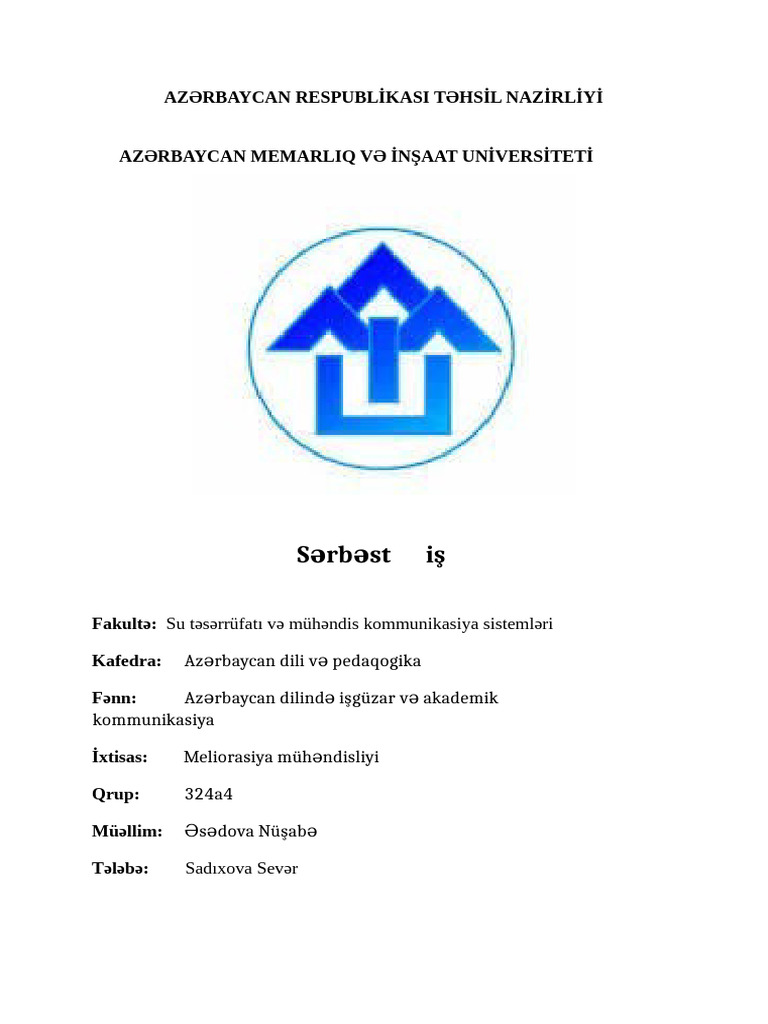 AZƏRBAYCAN RESPUBLİKASI TƏHSİL NAZİRLİYİ

AZƏRBAYCAN MEMARLIQ VƏ İNŞAAT UNİVERSİTETİ

Sərbəst iş

Fakultə: Su təsərrüfatı və mühəndis kommunikasiya sistemləri

Kafedra: Azərbaycan dili və pedaqogika

Fənn: Azərbaycan dilində işgüzar və akademik kommunikasiya

İxtisas: Meliorasiya mühəndisliyi

Qrup: 324a4

Müəllim: Əsədova Nüşabə

Tələbə: Sadıxova Sevər